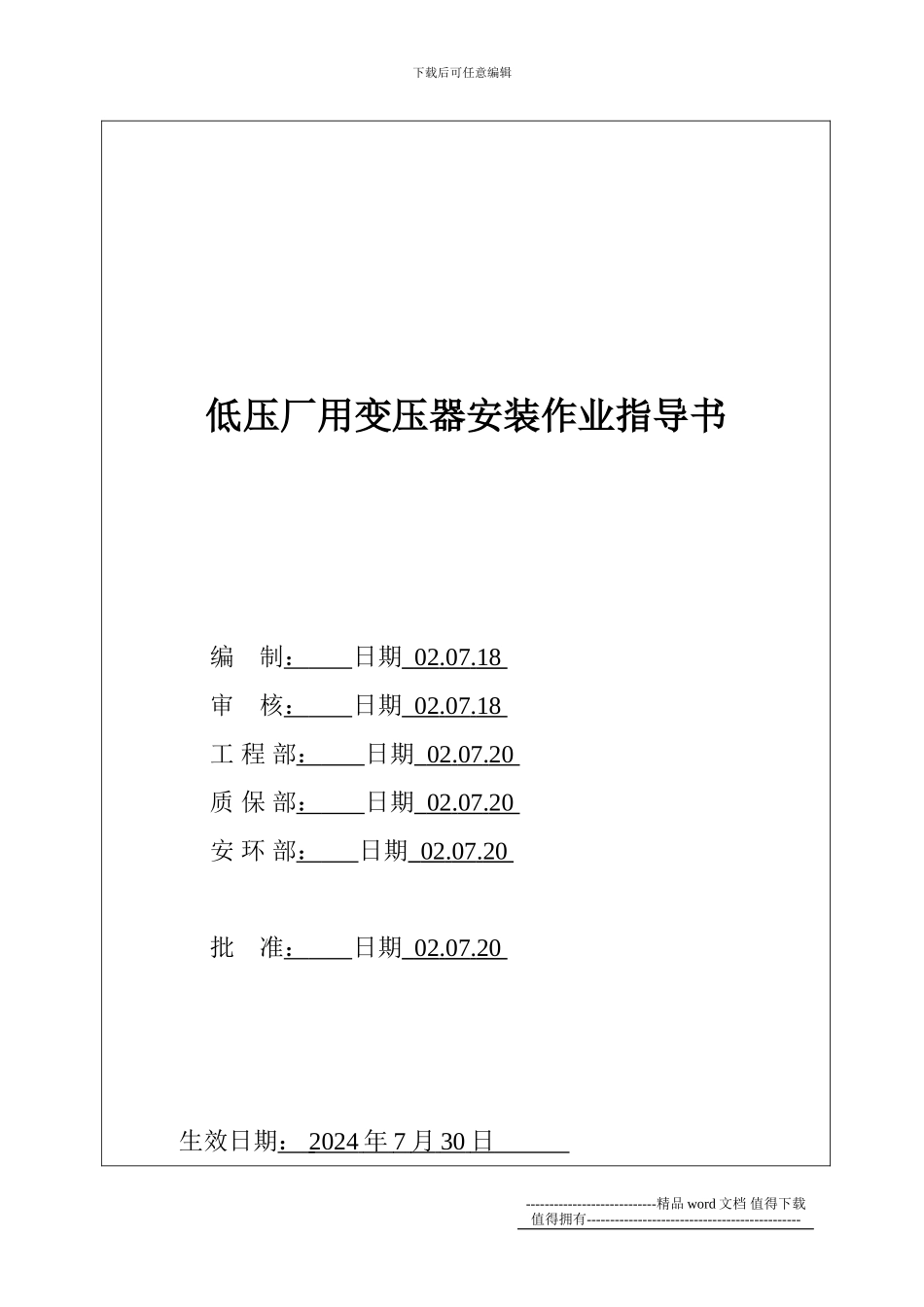 下载后可任意编辑

低压厂用变压器安装作业指导书

编　制：　　日期 02.07.18

审　核：　　日期 02.07.18

工 程 部：　　日期 02.07.20

质 保 部：　　日期 02.07.20

安 环 部：　　日期 02.07.20

批　准：　　日期 02.07.20

生效日期： 2024 年 7 月 30 日

----------------------------精品 word 文档 值得下载 值得拥有----------------------------------------------